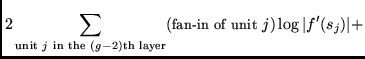 $2 \sum_{\text{unit } j \text{ in the } (g-2)\text{th layer}} (\text{fan-in of unit } j) \log |f'(s_j)| +$